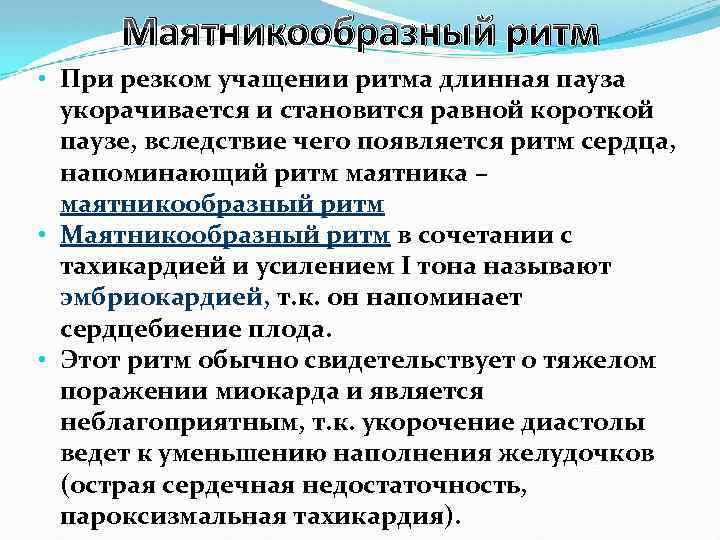 Маятникообразный ритм

• При резком учащении ритма длинная пауза укорачивается и становится равной короткой паузе, вследствие чего появляется ритм сердца, напоминающий ритм маятника – маятникообразный ритм

• Маятникообразный ритм в сочетании с тахикардией и усилением I тона называют эмбриокардией, т.к. он напоминает сердцебиение плода.

• Этот ритм обычно свидетельствует о тяжелом поражении миокарда и является неблагоприятным, т.к. укорочение диастолы ведет к уменьшению наполнения желудочков (острая сердечная недостаточность, пароксизмальная тахикардия).